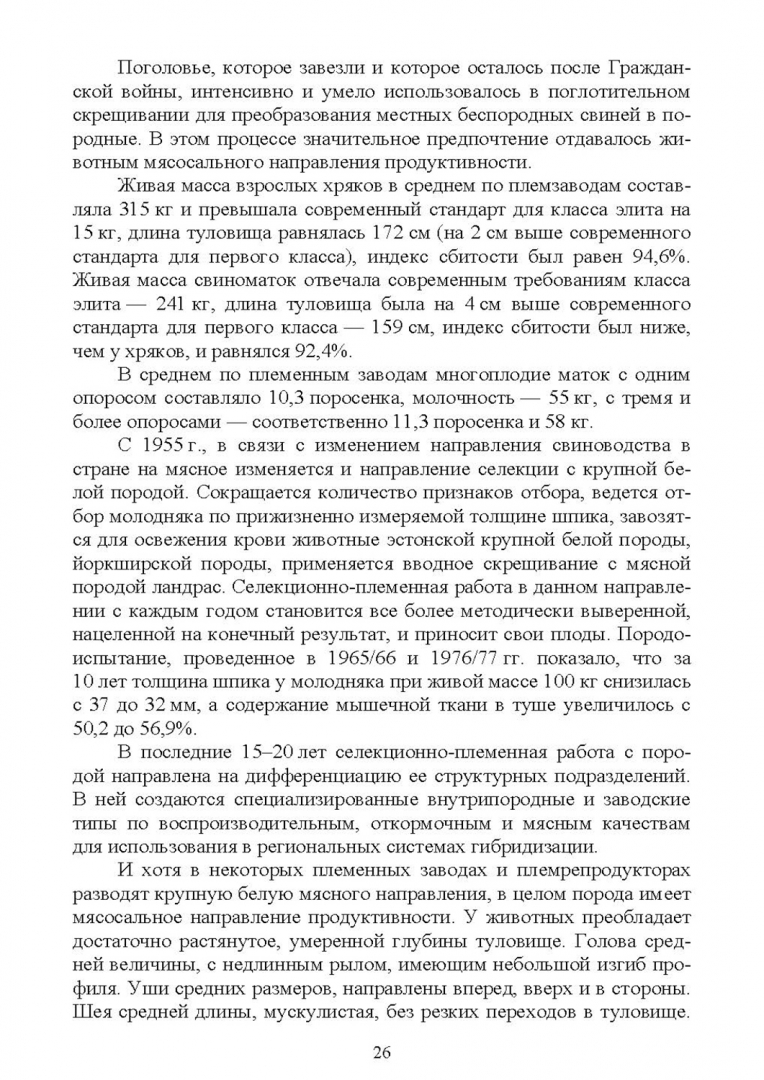 Поголовье, которое завезли и которое осталось после Гражданской войны, интенсивно и умело использовалось в поглотительном скрещивании для преобразования местных беспородных свиней в породные. В этом процессе значительное предпочтение отдавалось животным мясосального направления продуктивности.

Живая масса взрослых хряков в среднем по племзаводам составляла 315 кг и превышала современный стандарт для класса элита на 15 кг, длина туловища равнялась 172 см (на 2 см выше современного стандарта для первого класса), индекс сбитости был равен 94,6%. Живая масса свиноматок отвечала современным требованиям класса элита — 241 кг, длина туловища была на 4 см выше современного стандарта для первого класса — 159 см, индекс сбитости был ниже, чем у хряков, и равнялся 92,4%.

В среднем по племенным заводам многоплодие маток с одним опоросом составляло 10,3 поросенка, молочность — 55 кг, с тремя и более опоросами — соответственно 11,3 поросенка и 58 кг.

С 1955 г., в связи с изменением направления свиноводства в стране на мясное изменяется и направление селекции с крупной белой породой. Сокращается количество признаков отбора, ведется отбор молодняка по прижизненно измеряемой толщине шпика, завозятся для освежения крови животные эстонской крупной белой породы, йоркширской породы, применяется вводное скрещивание с мясной породой ландрас. Селекционно-племенная работа в данном направлении с каждым годом становится все более методически выверенной, нацеленной на конечный результат, и приносит свои плоды. Породоиспытание, проведенное в 1965/66 и 1976/77 гг. показало, что за 10 лет толщина шпика у молодняка при живой массе 100 кг снизилась с 37 до 32 мм, а содержание мышечной ткани в туше увеличилось с 50,2 до 56,9%.

В последние 15–20 лет селекционно-племенная работа с породой направлена на дифференциацию ее структурных подразделений. В ней создаются специализированные внутрипородные и заводские типы по воспроизводительным, откормочным и мясным качествам для использования в региональных системах гибридизации.

И хотя в некоторых племенных заводах и племрепродукторах разводят крупную белую мясного направления, в целом порода имеет мясосальное направление продуктивности. У животных преобладает достаточно растянутое, умеренной глубины туловище. Голова средней величины, с недлинным рылом, имеющим небольшой изгиб профиля. Уши средних размеров, направлены вперед, вверх и в стороны. Шея средней длины, мускулистая, без резких переходов в туловище.

26